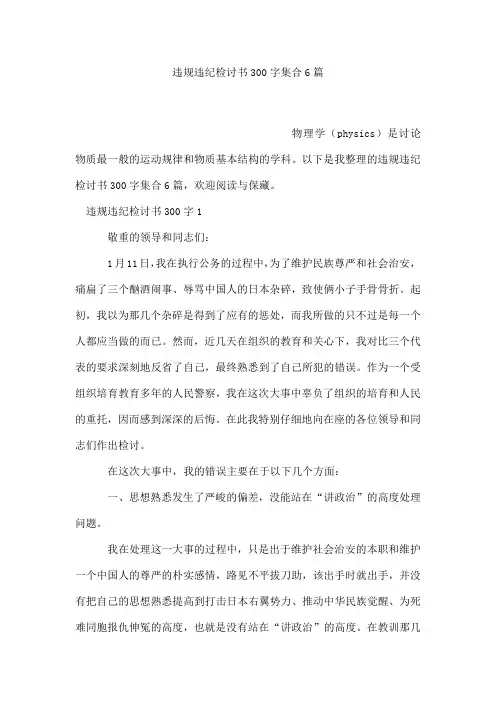 违规违纪检讨书300字集合6篇

物理学（physics）是讨论物质最一般的运动规律和物质基本结构的学科。以下是我整理的违规违纪检讨书300字集合6篇，欢迎阅读与保藏。

违规违纪检讨书300字1

敬重的领导和同志们：

1月11日，我在执行公务的过程中，为了维护民族尊严和社会治安，痛扁了三个酗酒闹事、辱骂中国人的日本杂碎，致使俩小子手骨骨折。起初，我以为那几个杂碎是得到了应有的惩处，而我所做的只不过是每一个人都应当做的而已。然而，近几天在组织的教育和关心下，我对比三个代表的要求深刻地反省了自己，最终熟悉到了自己所犯的错误。作为一个受组织培育教育多年的人民警察，我在这次大事中辜负了组织的培育和人民的重托，因而感到深深的后悔。在此我特别仔细地向在座的各位领导和同志们作出检讨。

在这次大事中，我的错误主要在于以下几个方面：

一、思想熟悉发生了严峻的偏差，没能站在“讲政治”的高度处理问题。

我在处理这一大事的过程中，只是出于维护社会治安的本职和维护一个中国人的尊严的朴实感情，路见不平拔刀助，该出手时就出手，并没有把自己的思想熟悉提高到打击日本右翼势力、推动中华民族觉醒、为死难同胞报仇伸冤的高度，也就是没有站在“讲政治”的高度。在教训那几